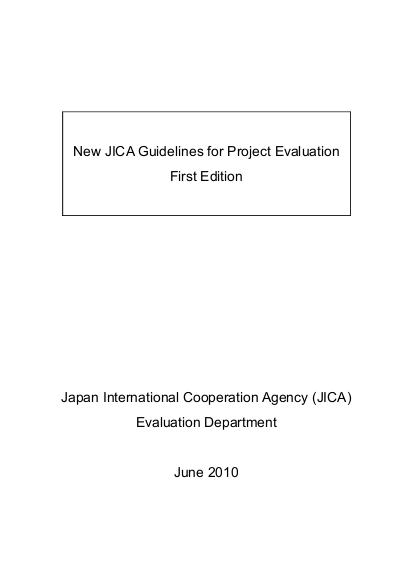 New JICA Guidelines for Project Evaluation
First Edition

Japan International Cooperation Agency (JICA)
Evaluation Department

June 2010